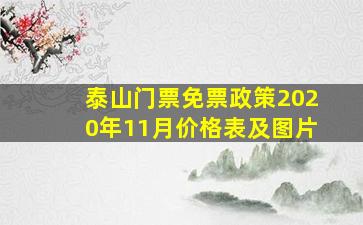 泰山门票免票政策2020年11月价格表及图片